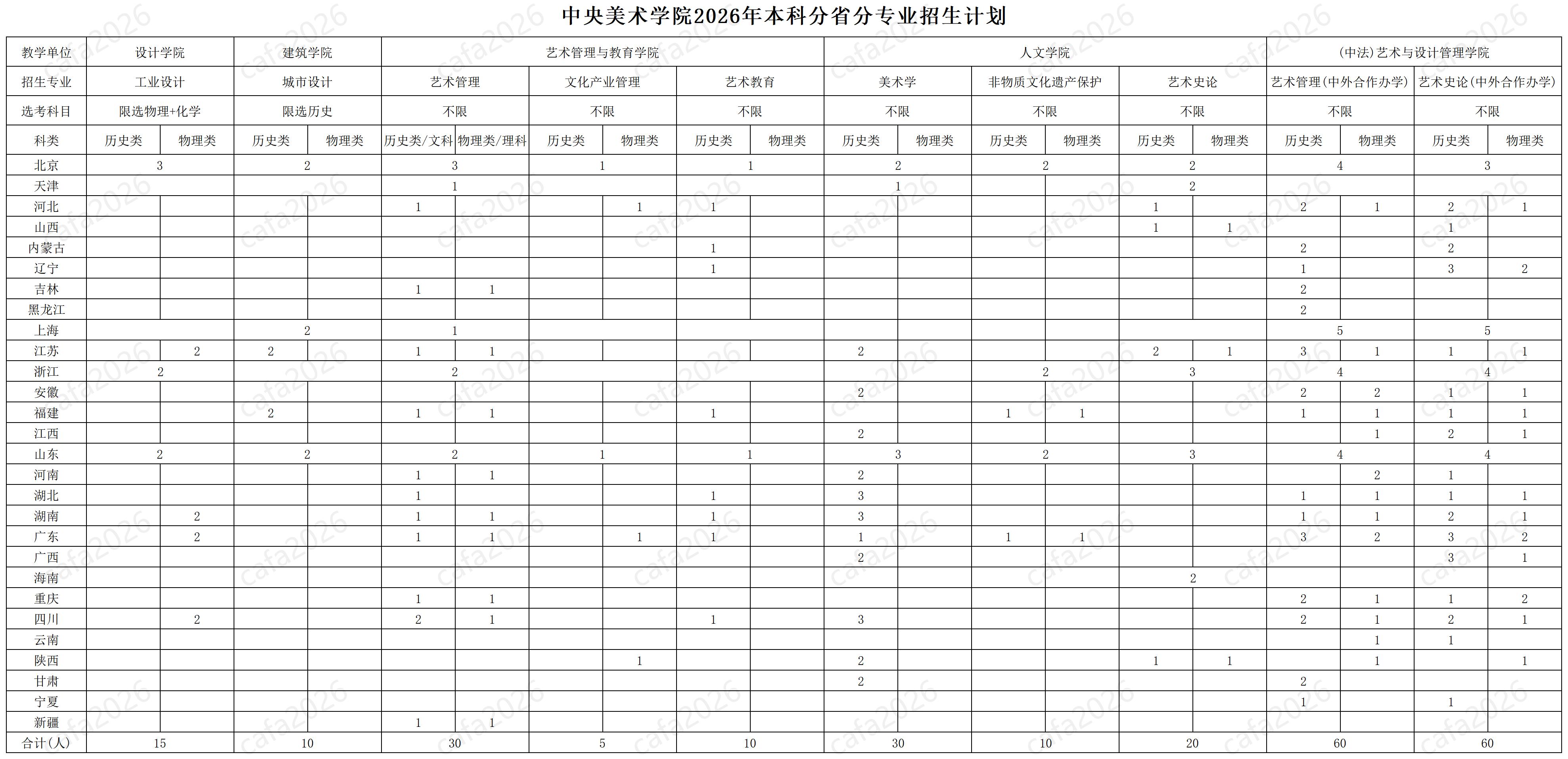 中央美术学院2026年本科分省分专业招生计划

| 教学单位 | 设计学院 | | 建筑学院 | | 艺术管理与教育学院 | | | | | | 人文学院 | | | | | | (中法)艺术与设计管理学院 | | | |
|---|---|---|---|---|---|---|---|---|---|---|---|---|---|---|---|---|---|---|---|---|
| 招生专业 | 工业设计 | | 城市设计 | | 艺术管理 | | 文化产业管理 | | 艺术教育 | | 美术学 | | 非物质文化遗产保护 | | 艺术史论 | | 艺术管理(中外合作办学) | | 艺术史论(中外合作办学) | |
| 选考科目 | 限选物理+化学 | | 限选历史 | | 不限 | | 不限 | | 不限 | | 不限 | | 不限 | | 不限 | | 不限 | | 不限 | |
| 科类 | 历史类 | 物理类 | 历史类 | 物理类 | 历史类/文科 | 物理类/理科 | 历史类 | 物理类 | 历史类 | 物理类 | 历史类 | 物理类 | 历史类 | 物理类 | 历史类 | 物理类 | 历史类 | 物理类 | 历史类 | 物理类 |
| 北京 | 3 | | 2 | | 3 | | 1 | | 1 | | 2 | | 2 | | 2 | | 4 | | 3 | |
| 天津 | | | | | 1 | | | | | | 1 | | | | 2 | | | | | |
| 河北 | | | | | 1 | | | 1 | 1 | | | | | | 1 | | 2 | 1 | 2 | 1 |
| 山西 | | | | | | | | | | | | | | | 1 | 1 | | | 1 | |
| 内蒙古 | | | | | | | | | 1 | | | | | | | | 2 | | 2 | |
| 辽宁 | | | | | | | | | 1 | | | | | | | | 1 | | 3 | 2 |
| 吉林 | | | | | 1 | 1 | | | | | | | | | | | 2 | | | |
| 黑龙江 | | | | | | | | | | | | | | | | | 2 | | | |
| 上海 | | | 2 | | 1 | | | | | | | | | | | | 5 | | 5 | |
| 江苏 | | 2 | 2 | | 1 | 1 | | | | | 2 | | | | 2 | 1 | 3 | 1 | 1 | 1 |
| 浙江 | 2 | | | | 2 | | | | | | | | 2 | | 3 | | 4 | | 4 | |
| 安徽 | | | | | | | | | | | 2 | | | | | | 2 | 2 | 1 | 1 |
| 福建 | | | 2 | | 1 | 1 | | | 1 | | | | 1 | 1 | | | 1 | 1 | 1 | 1 |
| 江西 | | | | | | | | | | | 2 | | | | | | | 1 | 2 | 1 |
| 山东 | 2 | | 2 | | 2 | | 1 | | 1 | | 3 | | 2 | | 3 | | 4 | | 4 | |
| 河南 | | | | | 1 | 1 | | | | | 2 | | | | | | | 2 | 1 | |
| 湖北 | | | | | 1 | | | | 1 | | 3 | | | | | | 1 | 1 | 1 | 1 |
| 湖南 | | 2 | | | 1 | 1 | | | 1 | | 3 | | | | | | 1 | 1 | 2 | 1 |
| 广东 | | 2 | | | 1 | 1 | | 1 | 1 | | 1 | | 1 | 1 | | | 3 | 2 | 3 | 2 |
| 广西 | | | | | | | | | | | 2 | | | | | | | | 3 | 1 |
| 海南 | | | | | | | | | | | | | | | 2 | | | | | |
| 重庆 | | | | | 1 | 1 | | | | | | | | | | | 2 | 1 | 1 | 2 |
| 四川 | | 2 | | | 2 | 1 | | | 1 | | 3 | | | | | | 2 | 1 | 2 | 1 |
| 云南 | | | | | | | | | | | | | | | | | | 1 | 1 | |
| 陕西 | | | | | | | | 1 | | | 2 | | | | 1 | 1 | | 1 | | 1 |
| 甘肃 | | | | | | | | | | | 2 | | | | | | 2 | | | |
| 宁夏 | | | | | | | | | | | | | | | | | 1 | | 1 | |
| 新疆 | | | | | 1 | 1 | | | | | | | | | | | | | | |
| 合计(人) | 15 | | 10 | | 30 | | 5 | | 10 | | 30 | | 10 | | 20 | | 60 | | 60 | |

cafa2026